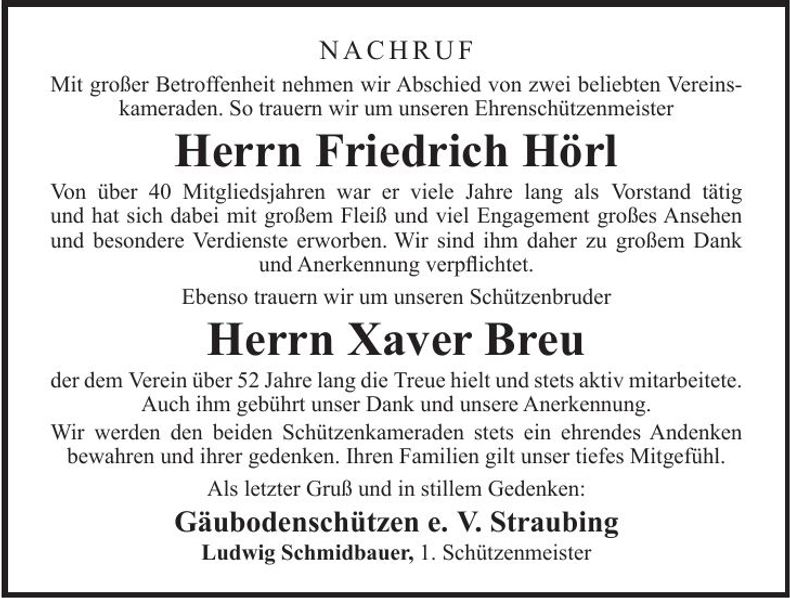 NACHRUF

Mit großer Betroffenheit nehmen wir Abschied von zwei beliebten Vereinskameraden. So trauern wir um unseren Ehrenschützenmeister

Herrn Friedrich Hörl

Von über 40 Mitgliedsjahren war er viele Jahre lang als Vorstand tätig und hat sich dabei mit großem Fleiß und viel Engagement großes Ansehen und besondere Verdienste erworben. Wir sind ihm daher zu großem Dank und Anerkennung verpflichtet.

Ebenso trauern wir um unseren Schützenbruder

Herrn Xaver Breu

der dem Verein über 52 Jahre lang die Treue hielt und stets aktiv mitarbeitete. Auch ihm gebührt unser Dank und unsere Anerkennung.

Wir werden den beiden Schützenkameraden stets ein ehrendes Andenken bewahren und ihrer gedenken. Ihren Familien gilt unser tiefes Mitgefühl.

Als letzter Gruß und in stillem Gedenken:

Gäubodenschützen e. V. Straubing

Ludwig Schmidbauer, 1. Schützenmeister